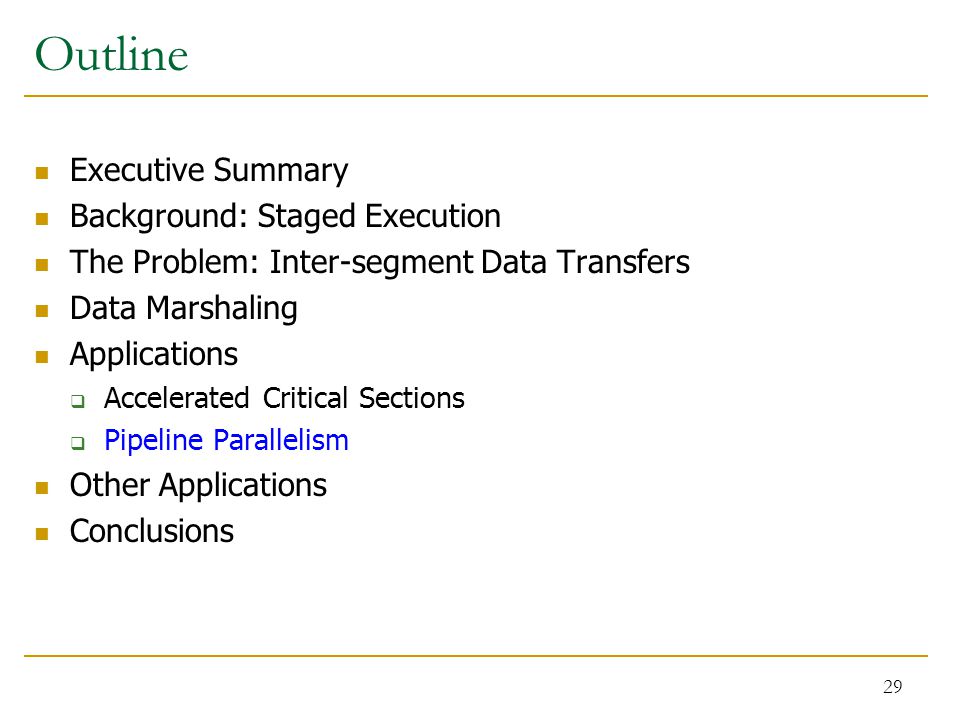 Outline

- Executive Summary
- Background: Staged Execution
- The Problem: Inter-segment Data Transfers
- Data Marshaling
- Applications
  - Accelerated Critical Sections
  - Pipeline Parallelism
- Other Applications
- Conclusions

29